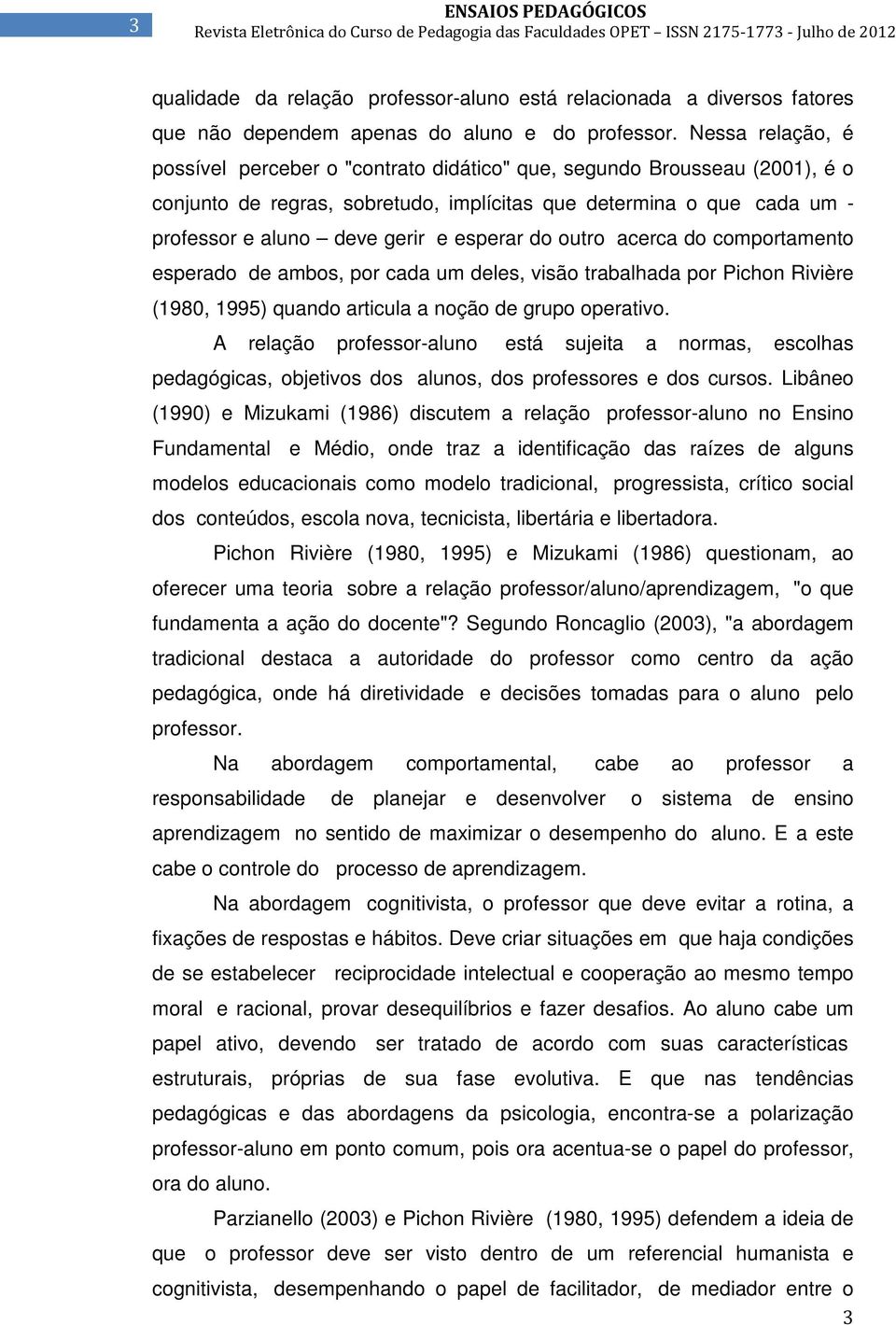 3

ENSAIOS PEDAGÓGICOS
Revista Eletrônica do Curso de Pedagogia das Faculdades OPET – ISSN 2175-1773 - Julho de 2012

qualidade da relação professor-aluno está relacionada a diversos fatores que não dependem apenas do aluno e do professor. Nessa relação, é possível perceber o "contrato didático" que, segundo Brousseau (2001), é o conjunto de regras, sobretudo, implícitas que determina o que cada um - professor e aluno – deve gerir e esperar do outro acerca do comportamento esperado de ambos, por cada um deles, visão trabalhada por Pichon Rivière (1980, 1995) quando articula a noção de grupo operativo.

A relação professor-aluno está sujeita a normas, escolhas pedagógicas, objetivos dos alunos, dos professores e dos cursos. Libâneo (1990) e Mizukami (1986) discutem a relação professor-aluno no Ensino Fundamental e Médio, onde traz a identificação das raízes de alguns modelos educacionais como modelo tradicional, progressista, crítico social dos conteúdos, escola nova, tecnicista, libertária e libertadora.

Pichon Rivière (1980, 1995) e Mizukami (1986) questionam, ao oferecer uma teoria sobre a relação professor/aluno/aprendizagem, "o que fundamenta a ação do docente"? Segundo Roncaglio (2003), "a abordagem tradicional destaca a autoridade do professor como centro da ação pedagógica, onde há diretividade e decisões tomadas para o aluno pelo professor.

Na abordagem comportamental, cabe ao professor a responsabilidade de planejar e desenvolver o sistema de ensino aprendizagem no sentido de maximizar o desempenho do aluno. E a este cabe o controle do processo de aprendizagem.

Na abordagem cognitivista, o professor que deve evitar a rotina, a fixações de respostas e hábitos. Deve criar situações em que haja condições de se estabelecer reciprocidade intelectual e cooperação ao mesmo tempo moral e racional, provar desequilíbrios e fazer desafios. Ao aluno cabe um papel ativo, devendo ser tratado de acordo com suas características estruturais, próprias de sua fase evolutiva. E que nas tendências pedagógicas e das abordagens da psicologia, encontra-se a polarização professor-aluno em ponto comum, pois ora acentua-se o papel do professor, ora do aluno.

Parzianello (2003) e Pichon Rivière (1980, 1995) defendem a ideia de que o professor deve ser visto dentro de um referencial humanista e cognitivista, desempenhando o papel de facilitador, de mediador entre o

3